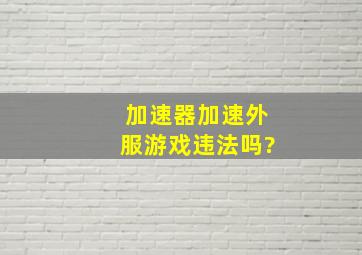 加速器加速外服游戏违法吗?